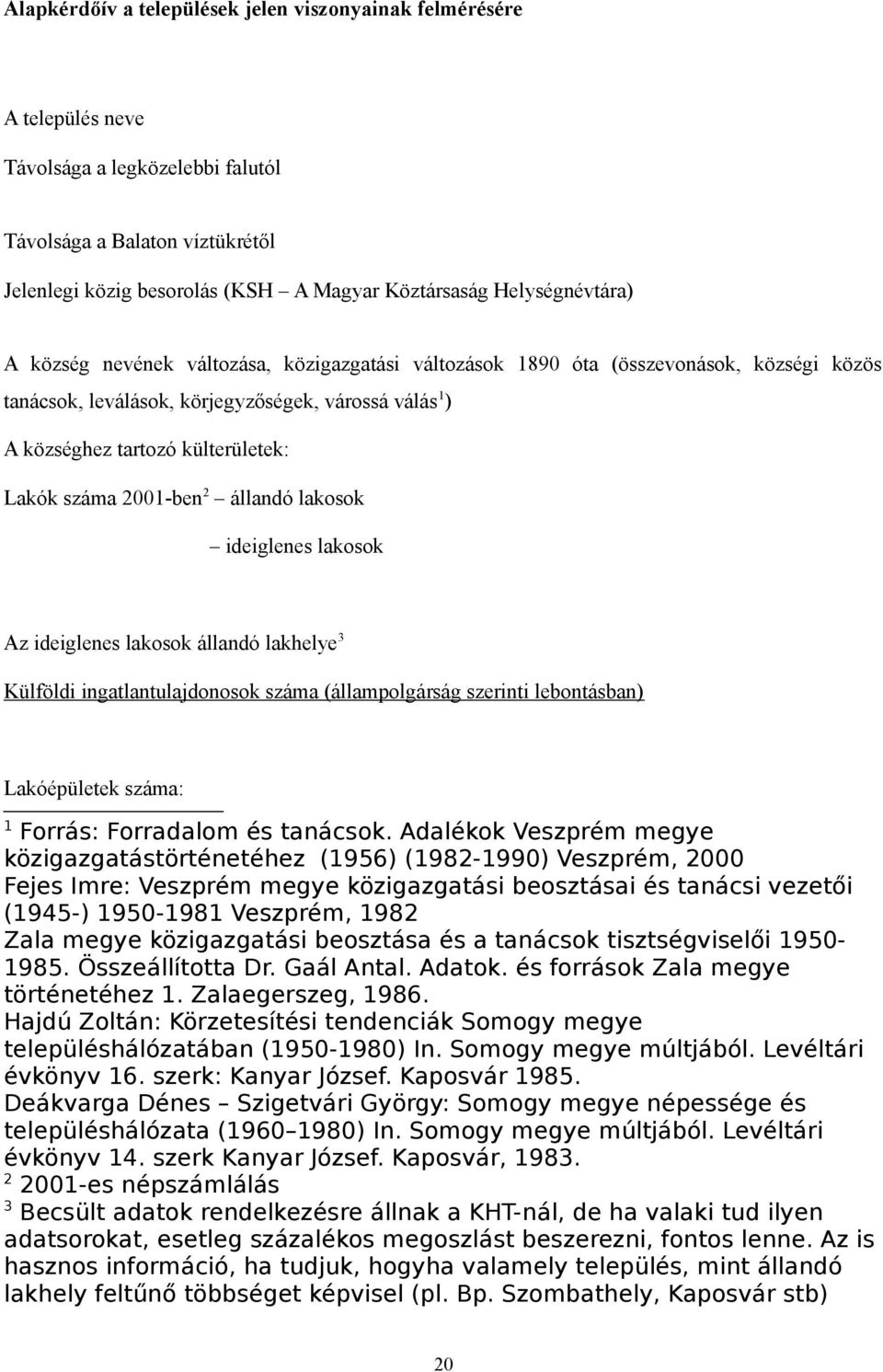 Alapkérdőív a települések jelen viszonyainak felmérésére

A település neve

Távolsága a legközelebbi falutól

Távolsága a Balaton víztükrétől

Jelenlegi közig besorolás (KSH – A Magyar Köztársaság Helységnévtára)

A község nevének változása, közigazgatási változások 1890 óta (összevonások, községi közös tanácsok, leválások, körjegyzőségek, várossá válás$^1$)

A községhez tartozó külterületek:

Lakók száma 2001-ben$^2$ – állandó lakosok

– ideiglenes lakosok

Az ideiglenes lakosok állandó lakhelye$^3$

Külföldi ingatlantulajdonosok száma (állampolgárság szerinti lebontásban)

Lakóépületek száma:

$^1$ Forrás: Forradalom és tanácsok. Adalékok Veszprém megye közigazgatástörténetéhez (1956) (1982-1990) Veszprém, 2000
Fejes Imre: Veszprém megye közigazgatási beosztásai és tanácsi vezetői (1945-) 1950-1981 Veszprém, 1982
Zala megye közigazgatási beosztása és a tanácsok tisztségviselői 1950-1985. Összeállította Dr. Gaál Antal. Adatok. és források Zala megye történetéhez 1. Zalaegerszeg, 1986.
Hajdú Zoltán: Körzetesítési tendenciák Somogy megye településhálózatában (1950-1980) In. Somogy megye múltjából. Levéltári évkönyv 16. szerk: Kanyar József. Kaposvár 1985.
Deákvarga Dénes – Szigetvári György: Somogy megye népessége és településhálózata (1960–1980) In. Somogy megye múltjából. Levéltári évkönyv 14. szerk Kanyar József. Kaposvár, 1983.
$^2$ 2001-es népszámlálás
$^3$ Becsült adatok rendelkezésre állnak a KHT-nál, de ha valaki tud ilyen adatsorokat, esetleg százalékos megoszlást beszerezni, fontos lenne. Az is hasznos információ, ha tudjuk, hogyha valamely település, mint állandó lakhely feltűnő többséget képvisel (pl. Bp. Szombathely, Kaposvár stb)

20